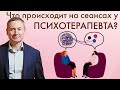 Что происходит на сеансах у ПСИХОТЕРАПЕВТА?